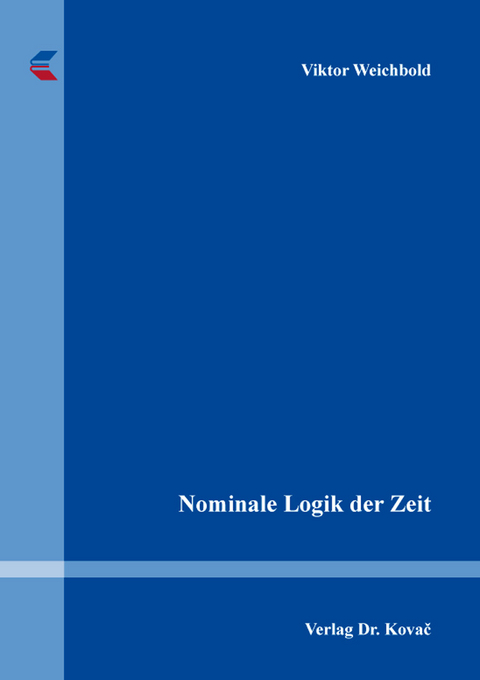 Viktor Weichbold

Nominale Logik der Zeit

Verlag Dr. Kovač